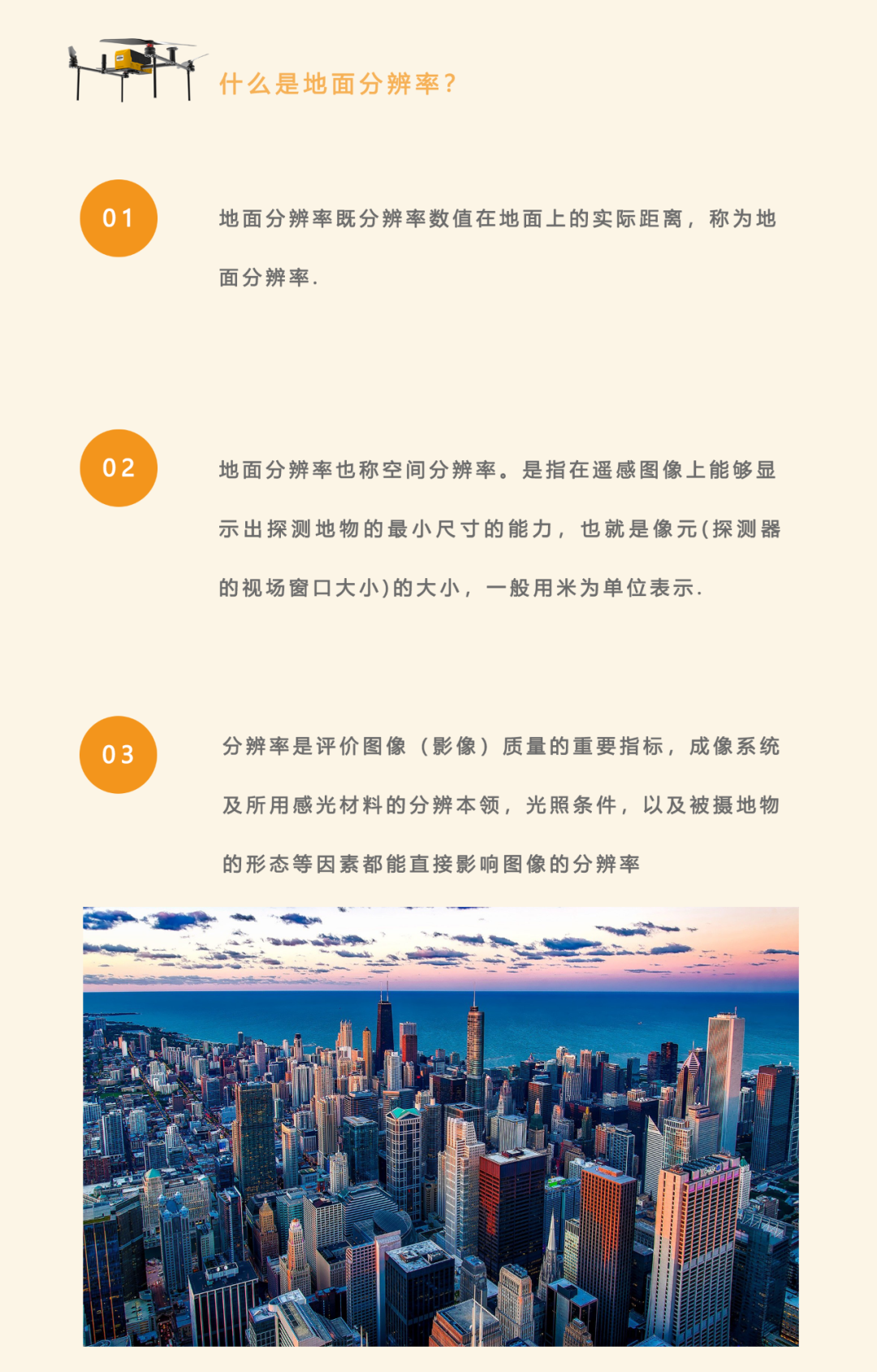 什么是地面分辨率?

01

地面分辨率既分辨率数值在地面上的实际距离，称为地面分辨率.

02

地面分辨率也称空间分辨率。是指在遥感图像上能够显示出探测地物的最小尺寸的能力，也就是像元(探测器的视场窗口大小)的大小，一般用米为单位表示.

03

分辨率是评价图像（影像）质量的重要指标，成像系统及所用感光材料的分辨本领，光照条件，以及被摄地物的形态等因素都能直接影响图像的分辨率